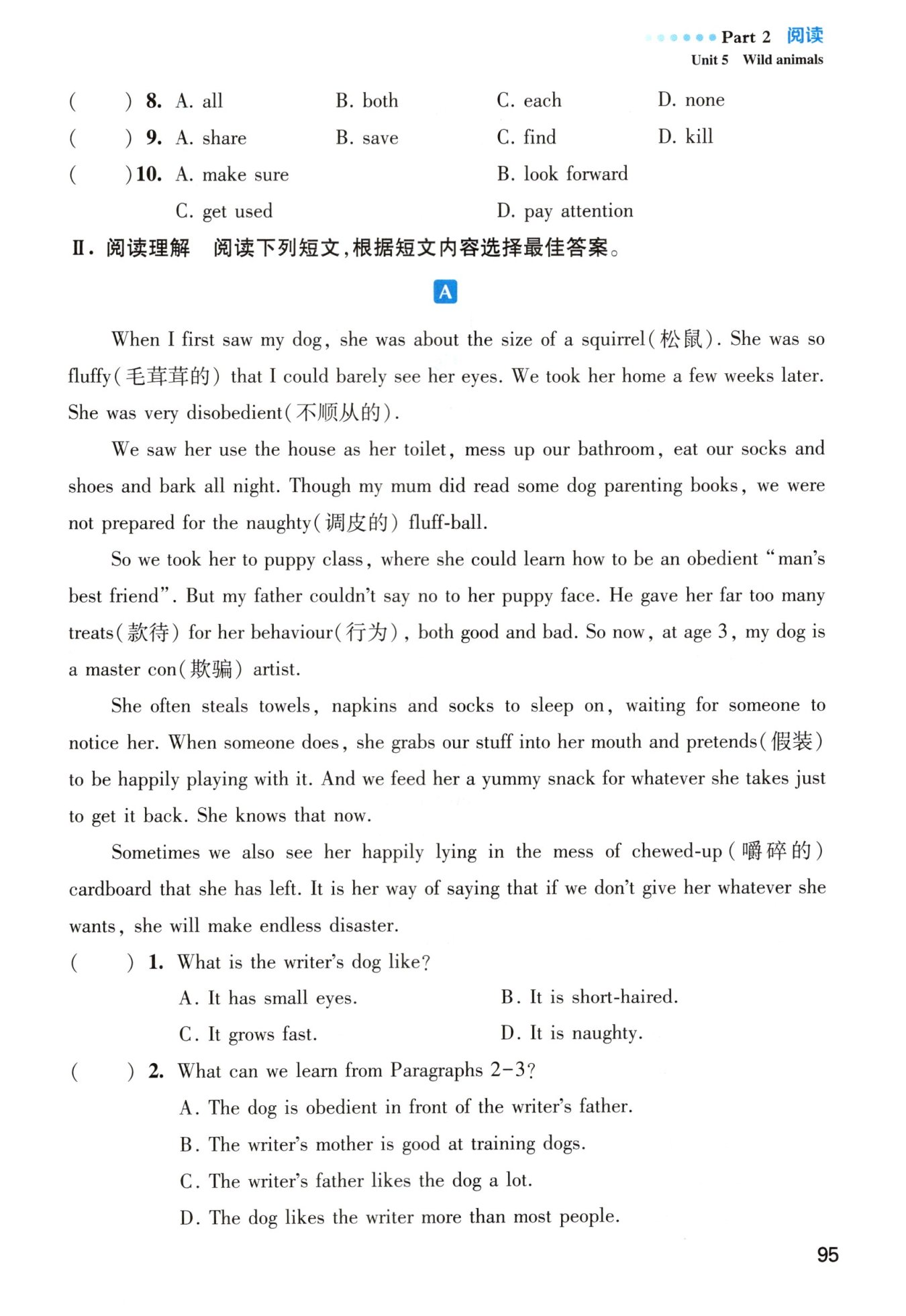 Part 2 阅读
Unit 5 Wild animals

( ) 8. A. all B. both C. each D. none
( ) 9. A. share B. save C. find D. kill
( ) 10. A. make sure B. look forward
C. get used D. pay attention

Ⅱ. 阅读理解 阅读下列短文，根据短文内容选择最佳答案。

A

When I first saw my dog, she was about the size of a squirrel(松鼠). She was so fluffy(毛茸茸的) that I could barely see her eyes. We took her home a few weeks later. She was very disobedient(不顺从的).

We saw her use the house as her toilet, mess up our bathroom, eat our socks and shoes and bark all night. Though my mum did read some dog parenting books, we were not prepared for the naughty(调皮的) fluff-ball.

So we took her to puppy class, where she could learn how to be an obedient "man's best friend". But my father couldn't say no to her puppy face. He gave her far too many treats(款待) for her behaviour(行为), both good and bad. So now, at age 3, my dog is a master con(欺骗) artist.

She often steals towels, napkins and socks to sleep on, waiting for someone to notice her. When someone does, she grabs our stuff into her mouth and pretends(假装) to be happily playing with it. And we feed her a yummy snack for whatever she takes just to get it back. She knows that now.

Sometimes we also see her happily lying in the mess of chewed-up(嚼碎的) cardboard that she has left. It is her way of saying that if we don't give her whatever she wants, she will make endless disaster.

( ) 1. What is the writer's dog like?
A. It has small eyes. B. It is short-haired.
C. It grows fast. D. It is naughty.

( ) 2. What can we learn from Paragraphs 2-3?
A. The dog is obedient in front of the writer's father.
B. The writer's mother is good at training dogs.
C. The writer's father likes the dog a lot.
D. The dog likes the writer more than most people.

95